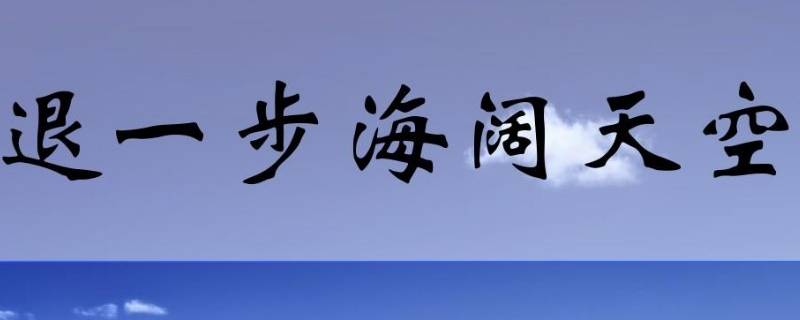 退一步海阔天空